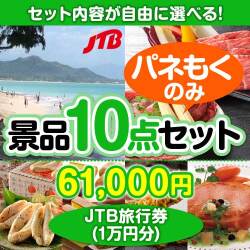 セット内容が自由に選べる!

JTB

パネもく
のみ

景品10点セット

61,000円

JTB旅行券
(1万円分)